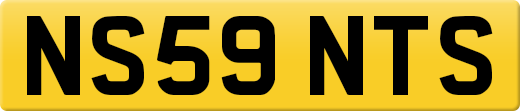 NS59 NTS